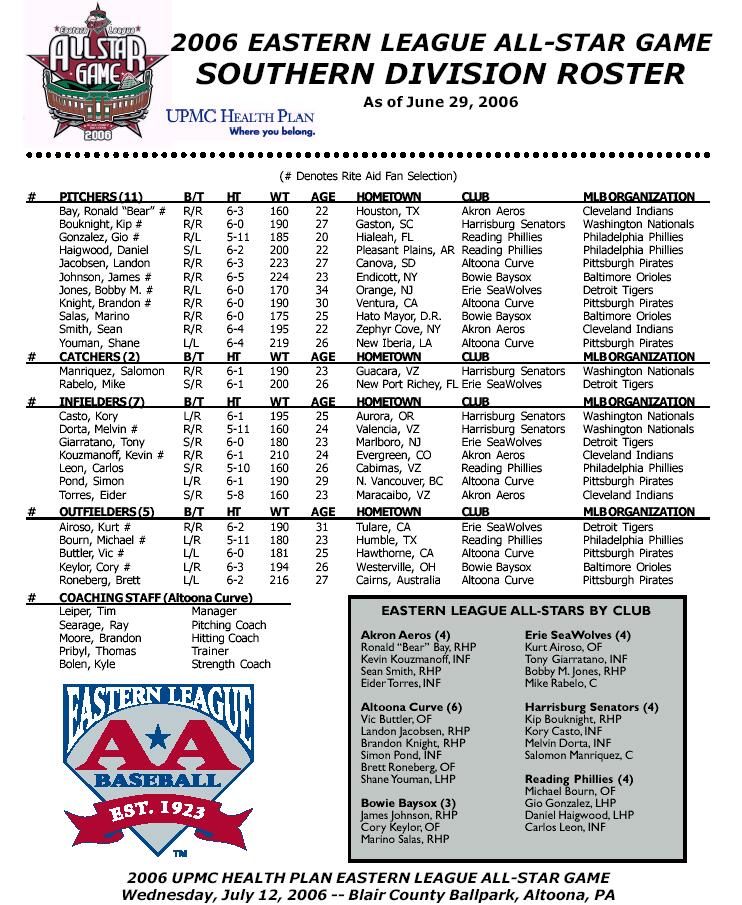 Eastern League
ALL STAR GAME
2006

UPMC HEALTH PLAN
Where you belong.

2006 EASTERN LEAGUE ALL-STAR GAME
SOUTHERN DIVISION ROSTER
As of June 29, 2006

(# Denotes Rite Aid Fan Selection)

| # | PITCHERS (11) | B/T | HT | WT | AGE | HOMETOWN | CLUB | MLB ORGANIZATION |
|---|---|---|---|---|---|---|---|---|
| | Bay, Ronald "Bear" # | R/R | 6-3 | 160 | 22 | Houston, TX | Akron Aeros | Cleveland Indians |
| | Bouknight, Kip # | R/R | 6-0 | 190 | 27 | Gaston, SC | Harrisburg Senators | Washington Nationals |
| | Gonzalez, Gio # | R/L | 5-11 | 185 | 20 | Hialeah, FL | Reading Phillies | Philadelphia Phillies |
| | Haigwood, Daniel | S/L | 6-2 | 200 | 22 | Pleasant Plains, AR | Reading Phillies | Philadelphia Phillies |
| | Jacobsen, Landon | R/R | 6-3 | 223 | 27 | Canova, SD | Altoona Curve | Pittsburgh Pirates |
| | Johnson, James # | R/R | 6-5 | 224 | 23 | Endicott, NY | Bowie Baysox | Baltimore Orioles |
| | Jones, Bobby M. # | R/L | 6-0 | 170 | 34 | Orange, NJ | Erie SeaWolves | Detroit Tigers |
| | Knight, Brandon # | R/R | 6-0 | 190 | 30 | Ventura, CA | Altoona Curve | Pittsburgh Pirates |
| | Salas, Marino | R/R | 6-0 | 175 | 25 | Hato Mayor, D.R. | Bowie Baysox | Baltimore Orioles |
| | Smith, Sean | R/R | 6-4 | 195 | 22 | Zephyr Cove, NY | Akron Aeros | Cleveland Indians |
| | Youman, Shane | L/L | 6-4 | 219 | 26 | New Iberia, LA | Altoona Curve | Pittsburgh Pirates |
| # | CATCHERS (2) | B/T | HT | WT | AGE | HOMETOWN | CLUB | MLB ORGANIZATION |
| | Manriquez, Salomon | R/R | 6-1 | 190 | 23 | Guacara, VZ | Harrisburg Senators | Washington Nationals |
| | Rabelo, Mike | S/R | 6-1 | 200 | 26 | New Port Richey, FL | Erie SeaWolves | Detroit Tigers |
| # | INFIELDERS (7) | B/T | HT | WT | AGE | HOMETOWN | CLUB | MLB ORGANIZATION |
| | Casto, Kory | L/R | 6-1 | 195 | 25 | Aurora, OR | Harrisburg Senators | Washington Nationals |
| | Dorta, Melvin # | R/R | 5-11 | 160 | 24 | Valencia, VZ | Harrisburg Senators | Washington Nationals |
| | Giarratano, Tony | S/R | 6-0 | 180 | 23 | Marlboro, NJ | Erie SeaWolves | Detroit Tigers |
| | Kouzmanoff, Kevin # | R/R | 6-1 | 210 | 24 | Evergreen, CO | Akron Aeros | Cleveland Indians |
| | Leon, Carlos | S/R | 5-10 | 160 | 26 | Cabimas, VZ | Reading Phillies | Philadelphia Phillies |
| | Pond, Simon | L/R | 6-1 | 190 | 29 | N. Vancouver, BC | Altoona Curve | Pittsburgh Pirates |
| | Torres, Eider | S/R | 5-8 | 160 | 23 | Maracaibo, VZ | Akron Aeros | Cleveland Indians |
| # | OUTFIELDERS (5) | B/T | HT | WT | AGE | HOMETOWN | CLUB | MLB ORGANIZATION |
| | Airoso, Kurt # | R/R | 6-2 | 190 | 31 | Tulare, CA | Erie SeaWolves | Detroit Tigers |
| | Bourn, Michael # | L/R | 5-11 | 180 | 23 | Humble, TX | Reading Phillies | Philadelphia Phillies |
| | Buttler, Vic # | L/R | 6-0 | 181 | 25 | Hawthorne, CA | Altoona Curve | Pittsburgh Pirates |
| | Keylor, Cory # | L/L | 6-3 | 194 | 26 | Westerville, OH | Bowie Baysox | Baltimore Orioles |
| | Roneberg, Brett | L/L | 6-2 | 216 | 27 | Cairns, Australia | Altoona Curve | Pittsburgh Pirates |

| # | COACHING STAFF (Altoona Curve) | |
|---|---|---|
| | Leiper, Tim | Manager |
| | Searage, Ray | Pitching Coach |
| | Moore, Brandon | Hitting Coach |
| | Pribyl, Thomas | Trainer |
| | Bolen, Kyle | Strength Coach |

EASTERN LEAGUE
AA
BASEBALL
EST. 1923
TM

EASTERN LEAGUE ALL-STARS BY CLUB

Akron Aeros (4)
Ronald "Bear" Bay, RHP
Kevin Kouzmanoff, INF
Sean Smith, RHP
Eider Torres, INF

Altoona Curve (6)
Vic Buttler, OF
Landon Jacobsen, RHP
Brandon Knight, RHP
Simon Pond, INF
Brett Roneberg, OF
Shane Youman, LHP

Bowie Baysox (3)
James Johnson, RHP
Cory Keylor, OF
Marino Salas, RHP

Erie SeaWolves (4)
Kurt Airoso, OF
Tony Giarratano, INF
Bobby M. Jones, RHP
Mike Rabelo, C

Harrisburg Senators (4)
Kip Bouknight, RHP
Kory Casto, INF
Melvin Dorta, INF
Salomon Manriquez, C

Reading Phillies (4)
Michael Bourn, OF
Gio Gonzalez, LHP
Daniel Haigwood, LHP
Carlos Leon, INF

2006 UPMC HEALTH PLAN EASTERN LEAGUE ALL-STAR GAME
Wednesday, July 12, 2006 -- Blair County Ballpark, Altoona, PA